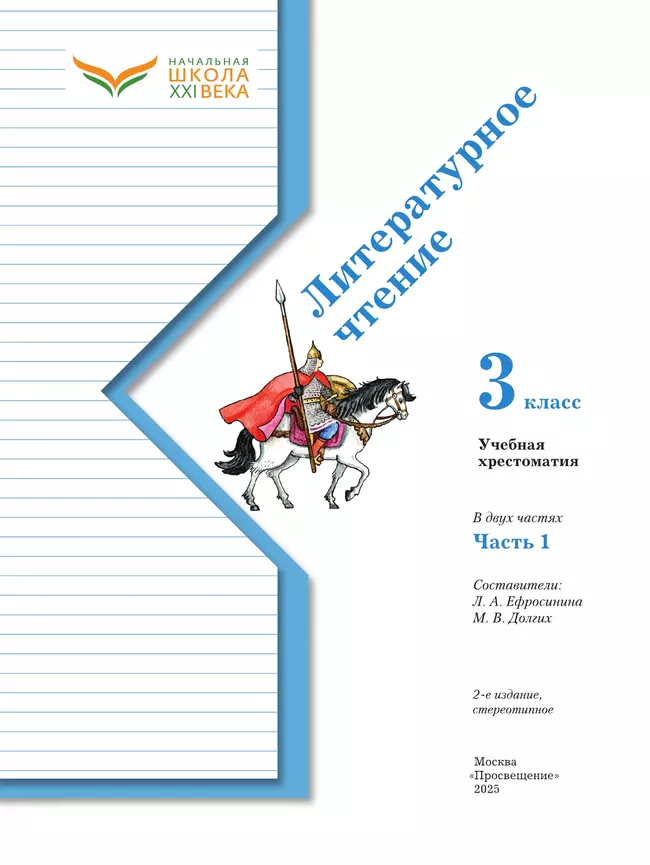 НАЧАЛЬНАЯ
ШКОЛА
XXI ВЕКА

Литературное чтение

3 класс

Учебная хрестоматия

В двух частях

Часть 1

Составители:
Л. А. Ефросинина
М. В. Долгих

2-е издание, стереотипное

Москва
«Просвещение»
2025